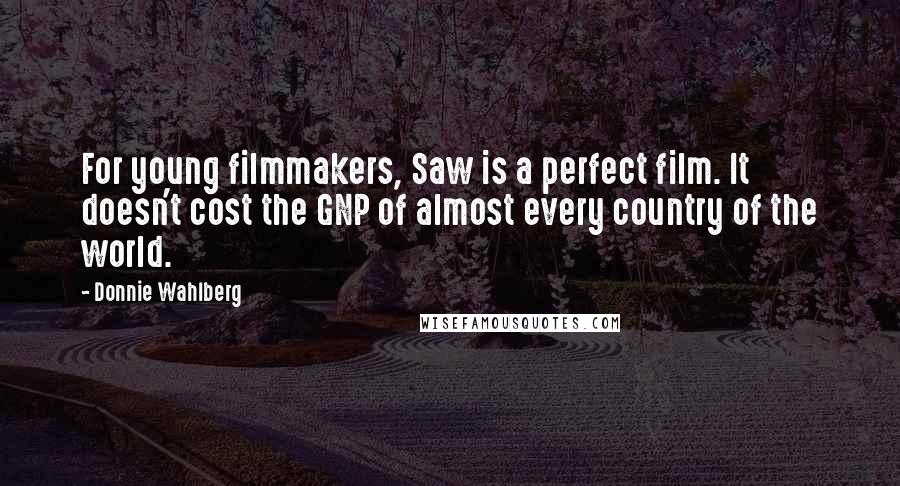 For young filmmakers, Saw is a perfect film. It doesn't cost the GNP of almost every country of the world.

- Donnie Wahlberg

WISEFAMOUSQUOTES.COM